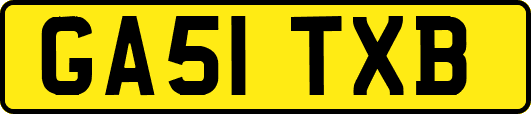 GA51 TXB